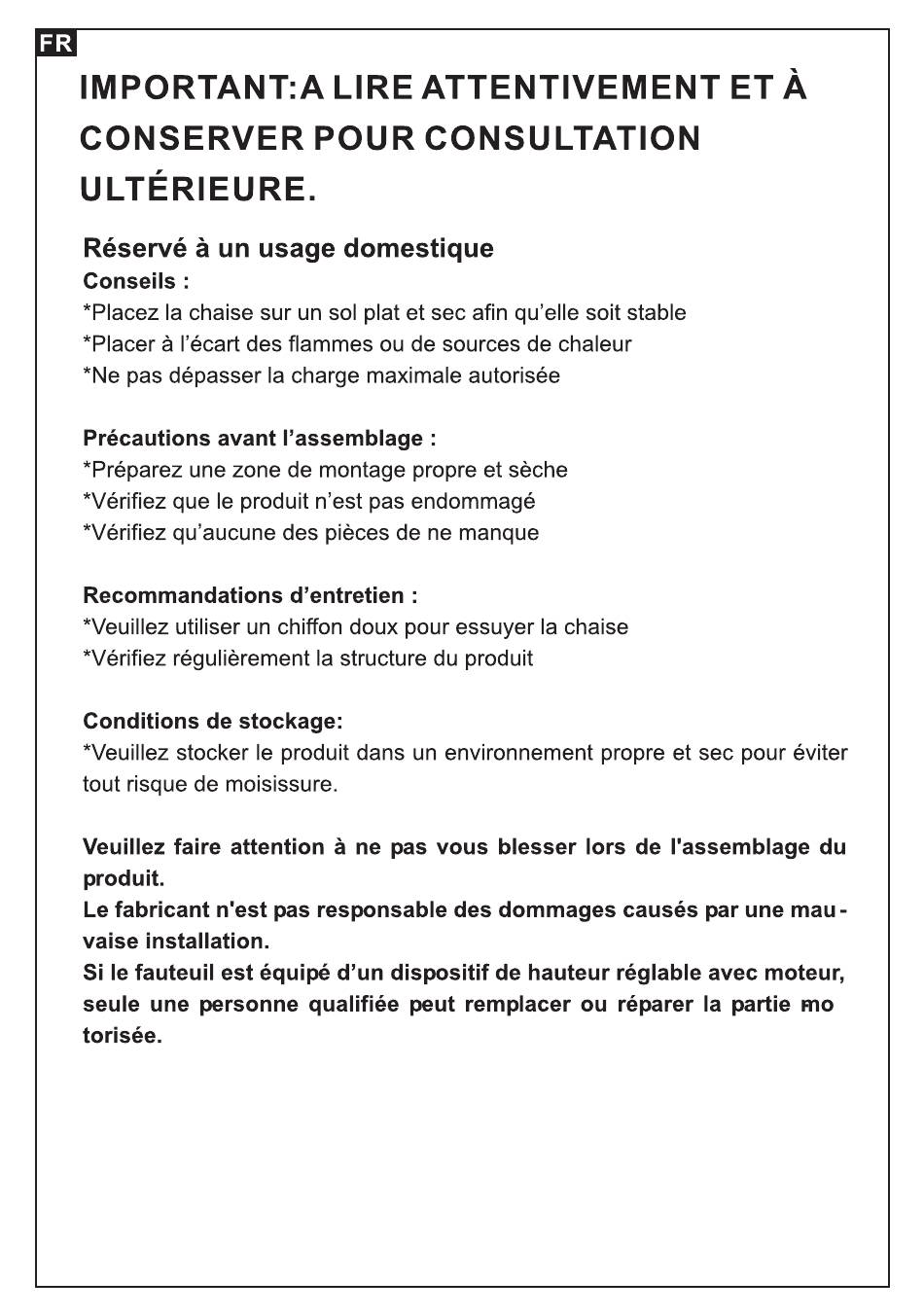 FR

IMPORTANT:A LIRE ATTENTIVEMENT ET À CONSERVER POUR CONSULTATION ULTÉRIEURE.

Réservé à un usage domestique
Conseils :
*Placez la chaise sur un sol plat et sec afin qu'elle soit stable
*Placer à l'écart des flammes ou de sources de chaleur
*Ne pas dépasser la charge maximale autorisée

Précautions avant l'assemblage :
*Préparez une zone de montage propre et sèche
*Vérifiez que le produit n'est pas endommagé
*Vérifiez qu'aucune des pièces de ne manque

Recommandations d'entretien :
*Veuillez utiliser un chiffon doux pour essuyer la chaise
*Vérifiez régulièrement la structure du produit

Conditions de stockage:
*Veuillez stocker le produit dans un environnement propre et sec pour éviter tout risque de moisissure.

Veuillez faire attention à ne pas vous blesser lors de l'assemblage du produit.
Le fabricant n'est pas responsable des dommages causés par une mauvaise installation.
Si le fauteuil est équipé d'un dispositif de hauteur réglable avec moteur, seule une personne qualifiée peut remplacer ou réparer la partie motorisée.